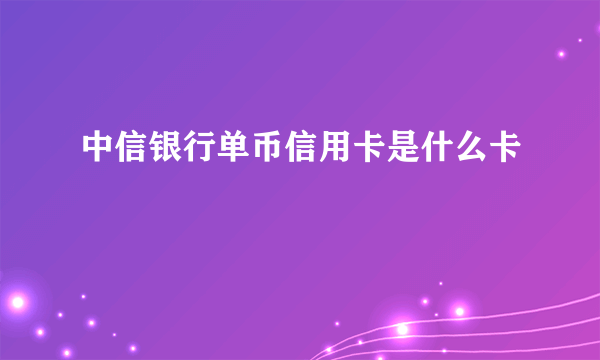 中信银行单币信用卡是什么卡